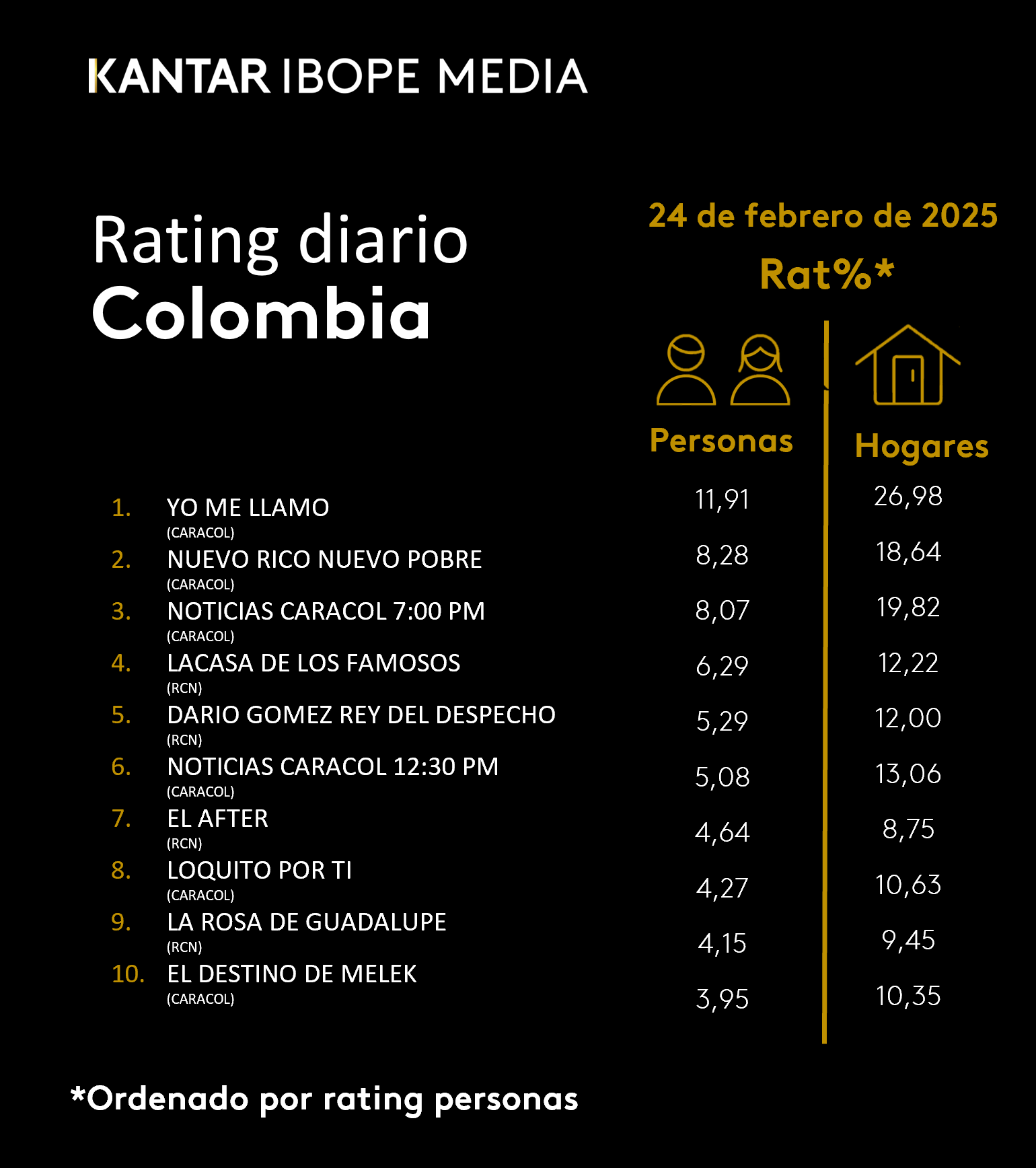 KANTAR IBOPE MEDIA

Rating diario
Colombia

24 de febrero de 2025
Rat%*

|  |  | Personas | Hogares |
|---|---|---|---|
| 1. | YO ME LLAMO (CARACOL) | 11,91 | 26,98 |
| 2. | NUEVO RICO NUEVO POBRE (CARACOL) | 8,28 | 18,64 |
| 3. | NOTICIAS CARACOL 7:00 PM (CARACOL) | 8,07 | 19,82 |
| 4. | LACASA DE LOS FAMOSOS (RCN) | 6,29 | 12,22 |
| 5. | DARIO GOMEZ REY DEL DESPECHO (RCN) | 5,29 | 12,00 |
| 6. | NOTICIAS CARACOL 12:30 PM (CARACOL) | 5,08 | 13,06 |
| 7. | EL AFTER (RCN) | 4,64 | 8,75 |
| 8. | LOQUITO POR TI (CARACOL) | 4,27 | 10,63 |
| 9. | LA ROSA DE GUADALUPE (RCN) | 4,15 | 9,45 |
| 10. | EL DESTINO DE MELEK (CARACOL) | 3,95 | 10,35 |

*Ordenado por rating personas